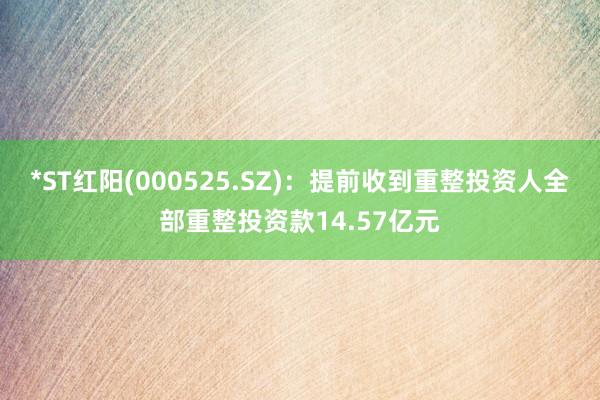 *ST红阳(000525.SZ)：提前收到重整投资人全部重整投资款14.57亿元